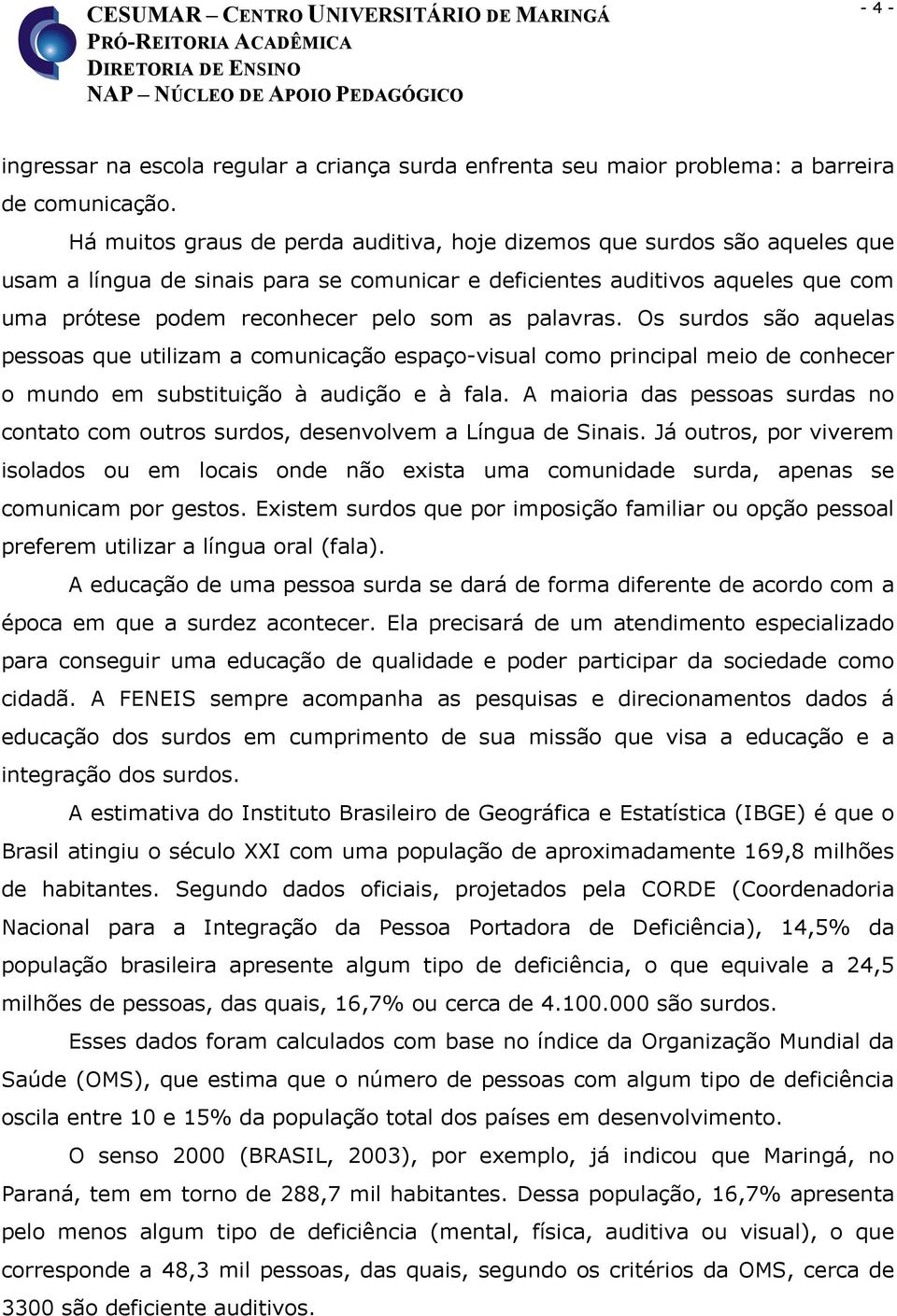 CESUMAR – CENTRO UNIVERSITÁRIO DE MARINGÁ
PRÓ-REITORIA ACADÊMICA
DIRETORIA DE ENSINO
NAP – NÚCLEO DE APOIO PEDAGÓGICO

- 4 -

ingressar na escola regular a criança surda enfrenta seu maior problema: a barreira de comunicação.

Há muitos graus de perda auditiva, hoje dizemos que surdos são aqueles que usam a língua de sinais para se comunicar e deficientes auditivos aqueles que com uma prótese podem reconhecer pelo som as palavras. Os surdos são aquelas pessoas que utilizam a comunicação espaço-visual como principal meio de conhecer o mundo em substituição à audição e à fala. A maioria das pessoas surdas no contato com outros surdos, desenvolvem a Língua de Sinais. Já outros, por viverem isolados ou em locais onde não exista uma comunidade surda, apenas se comunicam por gestos. Existem surdos que por imposição familiar ou opção pessoal preferem utilizar a língua oral (fala).

A educação de uma pessoa surda se dará de forma diferente de acordo com a época em que a surdez acontecer. Ela precisará de um atendimento especializado para conseguir uma educação de qualidade e poder participar da sociedade como cidadã. A FENEIS sempre acompanha as pesquisas e direcionamentos dados á educação dos surdos em cumprimento de sua missão que visa a educação e a integração dos surdos.

A estimativa do Instituto Brasileiro de Geográfica e Estatística (IBGE) é que o Brasil atingiu o século XXI com uma população de aproximadamente 169,8 milhões de habitantes. Segundo dados oficiais, projetados pela CORDE (Coordenadoria Nacional para a Integração da Pessoa Portadora de Deficiência), 14,5% da população brasileira apresente algum tipo de deficiência, o que equivale a 24,5 milhões de pessoas, das quais, 16,7% ou cerca de 4.100.000 são surdos.

Esses dados foram calculados com base no índice da Organização Mundial da Saúde (OMS), que estima que o número de pessoas com algum tipo de deficiência oscila entre 10 e 15% da população total dos países em desenvolvimento.

O senso 2000 (BRASIL, 2003), por exemplo, já indicou que Maringá, no Paraná, tem em torno de 288,7 mil habitantes. Dessa população, 16,7% apresenta pelo menos algum tipo de deficiência (mental, física, auditiva ou visual), o que corresponde a 48,3 mil pessoas, das quais, segundo os critérios da OMS, cerca de 3300 são deficiente auditivos.